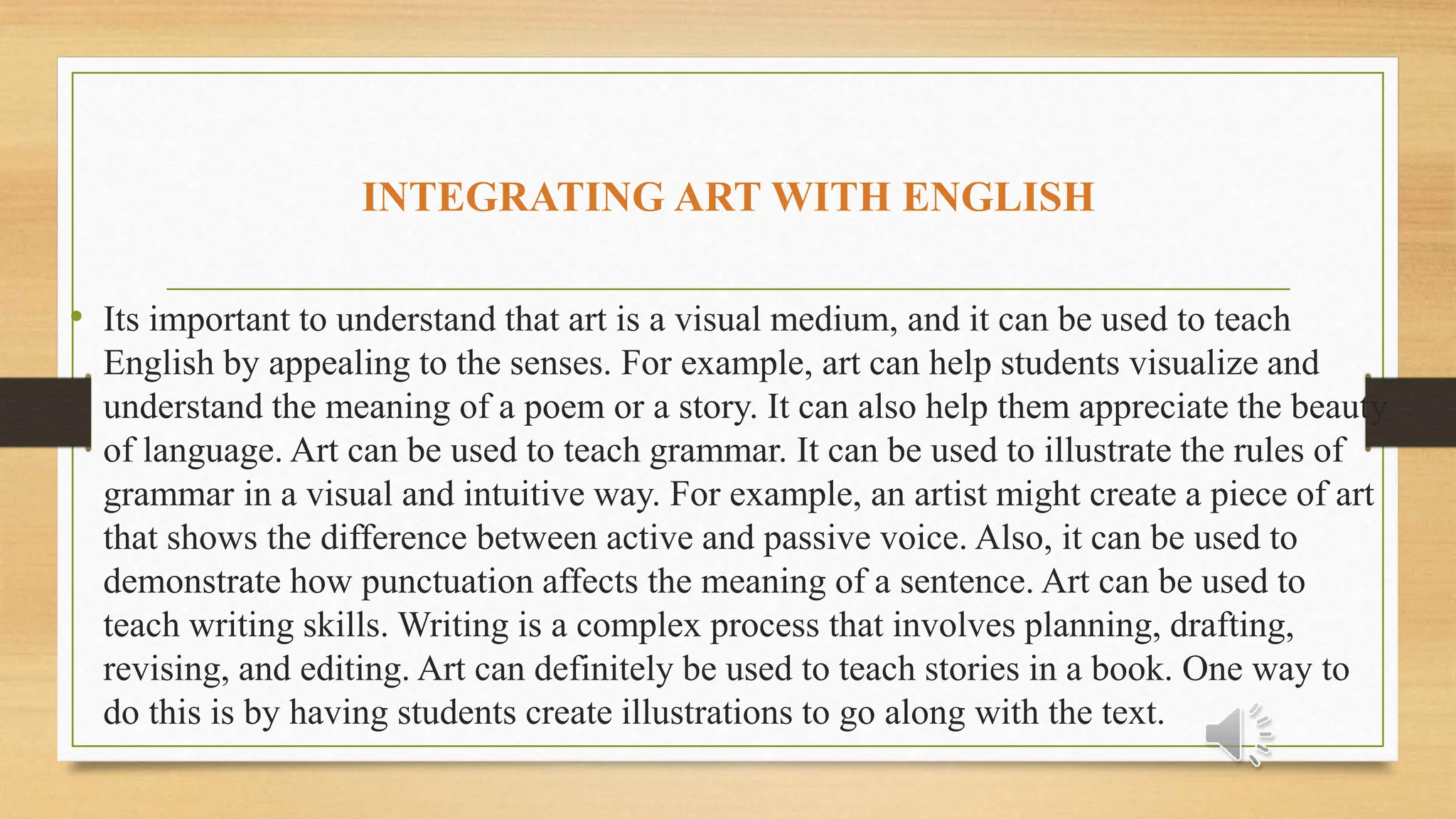 INTEGRATING ART WITH ENGLISH

• Its important to understand that art is a visual medium, and it can be used to teach English by appealing to the senses. For example, art can help students visualize and understand the meaning of a poem or a story. It can also help them appreciate the beauty of language. Art can be used to teach grammar. It can be used to illustrate the rules of grammar in a visual and intuitive way. For example, an artist might create a piece of art that shows the difference between active and passive voice. Also, it can be used to demonstrate how punctuation affects the meaning of a sentence. Art can be used to teach writing skills. Writing is a complex process that involves planning, drafting, revising, and editing. Art can definitely be used to teach stories in a book. One way to do this is by having students create illustrations to go along with the text.